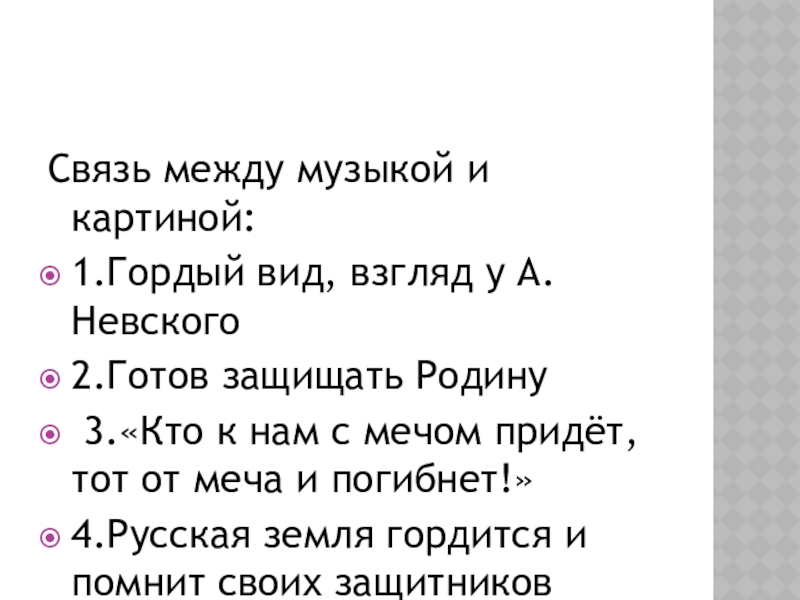 Связь между музыкой и картиной:

• 1.Гордый вид, взгляд у А. Невского

• 2.Готов защищать Родину

• 3.«Кто к нам с мечом придёт, тот от меча и погибнет!»

• 4.Русская земля гордится и помнит своих защитников